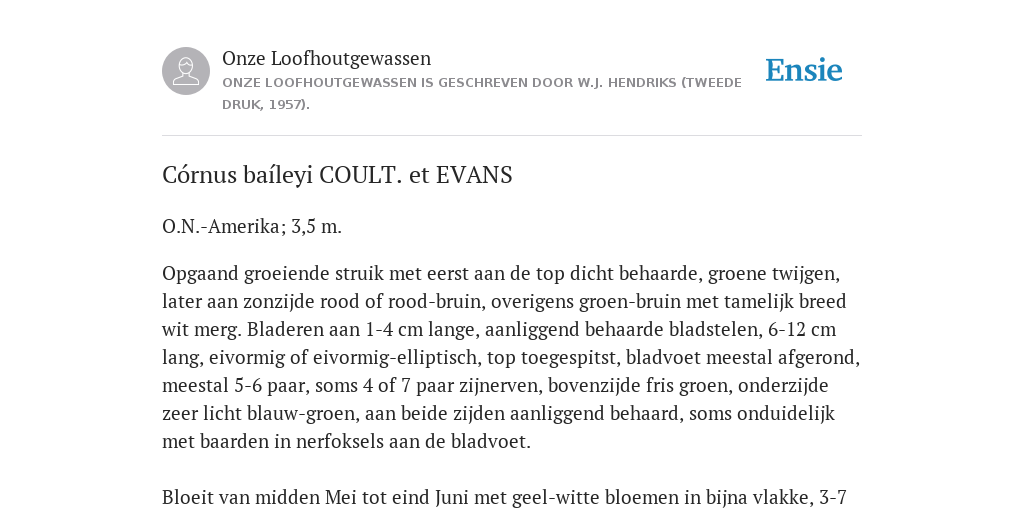 Onze Loofhoutgewassen

ONZE LOOFHOUTGEWASSEN IS GESCHREVEN DOOR W.J. HENDRIKS (TWEEDE DRUK, 1957).

Ensie

Córnus baíleyi COULT. et EVANS

O.N.-Amerika; 3,5 m.

Opgaand groeiende struik met eerst aan de top dicht behaarde, groene twijgen, later aan zonzijde rood of rood-bruin, overigens groen-bruin met tamelijk breed wit merg. Bladeren aan 1-4 cm lange, aanliggend behaarde bladstelen, 6-12 cm lang, eivormig of eivormig-elliptisch, top toegespitst, bladvoet meestal afgerond, meestal 5-6 paar, soms 4 of 7 paar zijnerven, bovenzijde fris groen, onderzijde zeer licht blauw-groen, aan beide zijden aanliggend behaard, soms onduidelijk met baarden in nerfoksels aan de bladvoet.

Bloeit van midden Mei tot eind Juni met geel-witte bloemen in bijna vlakke, 3-7